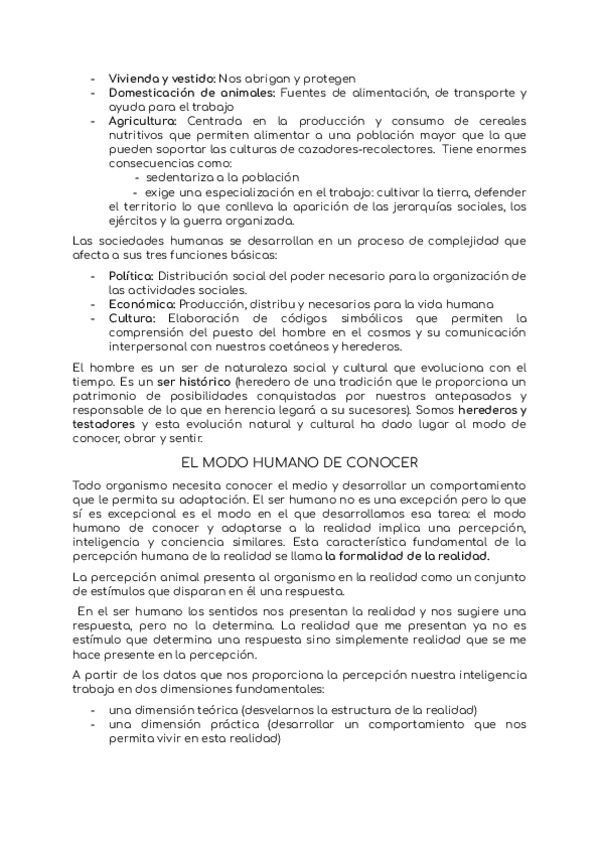 - Vivienda y vestido: Nos abrigan y protegen
- Domesticación de animales: Fuentes de alimentación, de transporte y ayuda para el trabajo
- Agricultura: Centrada en la producción y consumo de cereales nutritivos que permiten alimentar a una población mayor que la que pueden soportar las culturas de cazadores-recolectores. Tiene enormes consecuencias como:
  - sedentariza a la población
  - exige una especialización en el trabajo: cultivar la tierra, defender el territorio lo que conlleva la aparición de las jerarquías sociales, los ejércitos y la guerra organizada.

Las sociedades humanas se desarrollan en un proceso de complejidad que afecta a sus tres funciones básicas:

- Política: Distribución social del poder necesario para la organización de las actividades sociales.
- Económica: Producción, distribu y necesarios para la vida humana
- Cultura: Elaboración de códigos simbólicos que permiten la comprensión del puesto del hombre en el cosmos y su comunicación interpersonal con nuestros coetáneos y herederos.

El hombre es un ser de naturaleza social y cultural que evoluciona con el tiempo. Es un ser histórico (heredero de una tradición que le proporciona un patrimonio de posibilidades conquistadas por nuestros antepasados y responsable de lo que en herencia legará a su sucesores). Somos herederos y testadores y esta evolución natural y cultural ha dado lugar al modo de conocer, obrar y sentir.

EL MODO HUMANO DE CONOCER

Todo organismo necesita conocer el medio y desarrollar un comportamiento que le permita su adaptación. El ser humano no es una excepción pero lo que sí es excepcional es el modo en el que desarrollamos esa tarea: el modo humano de conocer y adaptarse a la realidad implica una percepción, inteligencia y conciencia similares. Esta característica fundamental de la percepción humana de la realidad se llama la formalidad de la realidad.

La percepción animal presenta al organismo en la realidad como un conjunto de estímulos que disparan en él una respuesta.

En el ser humano los sentidos nos presentan la realidad y nos sugiere una respuesta, pero no la determina. La realidad que me presentan ya no es estímulo que determina una respuesta sino simplemente realidad que se me hace presente en la percepción.

A partir de los datos que nos proporciona la percepción nuestra inteligencia trabaja en dos dimensiones fundamentales:

- una dimensión teórica (desvelarnos la estructura de la realidad)
- una dimensión práctica (desarrollar un comportamiento que nos permita vivir en esta realidad)